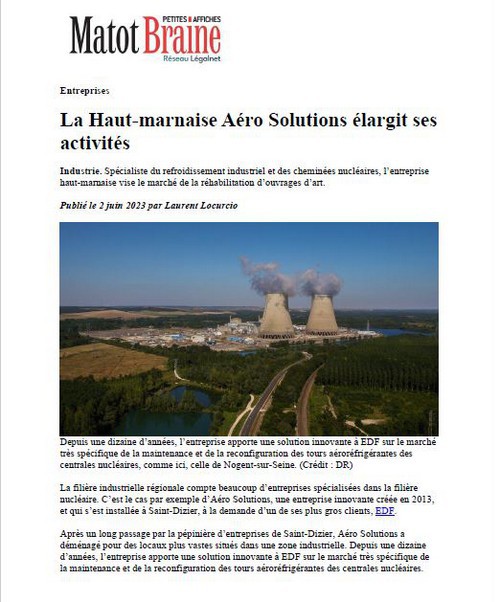 Matot Braine
PETITES AFFICHES
Réseau Légalnet

Entreprises

La Haut-marnaise Aéro Solutions élargit ses activités

Industrie. Spécialiste du refroidissement industriel et des cheminées nucléaires, l'entreprise haut-marnaise vise le marché de la réhabilitation d'ouvrages d'art.

Publié le 2 juin 2023 par Laurent Locurcio

Depuis une dizaine d'années, l'entreprise apporte une solution innovante à EDF sur le marché très spécifique de la maintenance et de la reconfiguration des tours aéroréfrigérantes des centrales nucléaires, comme ici, celle de Nogent-sur-Seine. (Crédit : DR)

La filière industrielle régionale compte beaucoup d'entreprises spécialisées dans la filière nucléaire. C'est le cas par exemple d'Aéro Solutions, une entreprise innovante créée en 2013, et qui s'est installée à Saint-Dizier, à la demande d'un de ses plus gros clients, EDF.

Après un long passage par la pépinière d'entreprises de Saint-Dizier, Aéro Solutions a déménagé pour des locaux plus vastes situés dans une zone industrielle. Depuis une dizaine d'années, l'entreprise apporte une solution innovante à EDF sur le marché très spécifique de la maintenance et de la reconfiguration des tours aéroréfrigérantes des centrales nucléaires.